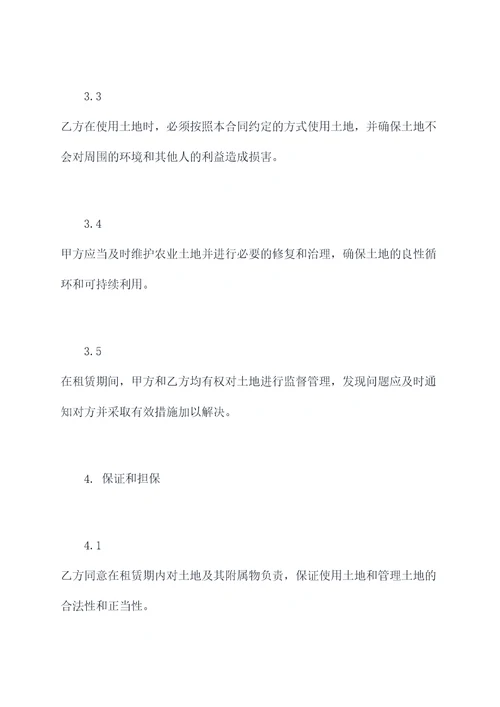 3.3

乙方在使用土地时，必须按照本合同约定的方式使用土地，并确保土地不会对周围的环境和其他人的利益造成损害。

3.4

甲方应当及时维护农业土地并进行必要的修复和治理，确保土地的良性循环和可持续利用。

3.5

在租赁期间，甲方和乙方均有权对土地进行监督管理，发现问题应及时通知对方并采取有效措施加以解决。

4. 保证和担保

4.1

乙方同意在租赁期内对土地及其附属物负责，保证使用土地和管理土地的合法性和正当性。